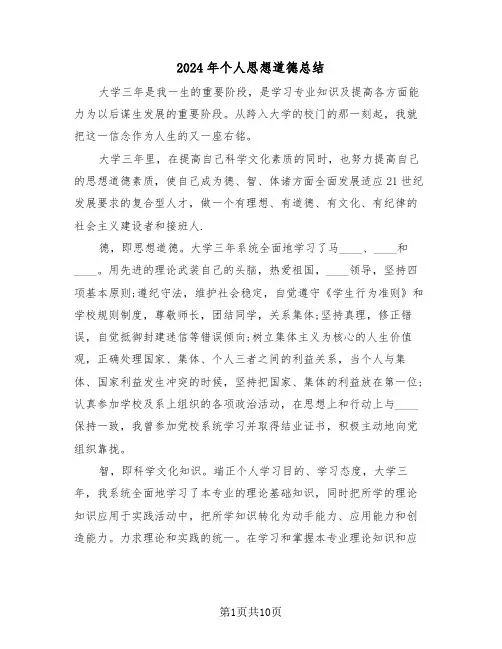 2024年个人思想道德总结

大学三年是我一生的重要阶段，是学习专业知识及提高各方面能力为以后谋生发展的重要阶段。从跨入大学的校门的那一刻起，我就把这一信念作为人生的又一座右铭。

大学三年里，在提高自己科学文化素质的同时，也努力提高自己的思想道德素质，使自己成为德、智、体诸方面全面发展适应21世纪发展要求的复合型人才，做一个有理想、有道德、有文化、有纪律的社会主义建设者和接班人.

德，即思想道德。大学三年系统全面地学习了马____、____和____。用先进的理论武装自己的头脑，热爱祖国，____领导，坚持四项基本原则;遵纪守法，维护社会稳定，自觉遵守《学生行为准则》和学校规则制度，尊敬师长，团结同学，关系集体;坚持真理，修正错误，自觉抵御封建迷信等错误倾向;树立集体主义为核心的人生价值观，正确处理国家、集体、个人三者之间的利益关系，当个人与集体、国家利益发生冲突的时候，坚持把国家、集体的利益放在第一位;认真参加学校及系上组织的各项政治活动，在思想上和行动上与____保持一致，我曾参加党校系统学习并取得结业证书，积极主动地向党组织靠拢。

智，即科学文化知识。端正个人学习目的、学习态度，大学三年，我系统全面地学习了本专业的理论基础知识，同时把所学的理论知识应用于实践活动中，把所学知识转化为动手能力、应用能力和创造能力。力求理论和实践的统一。在学习和掌握本专业理论知识和应

第1页共10页